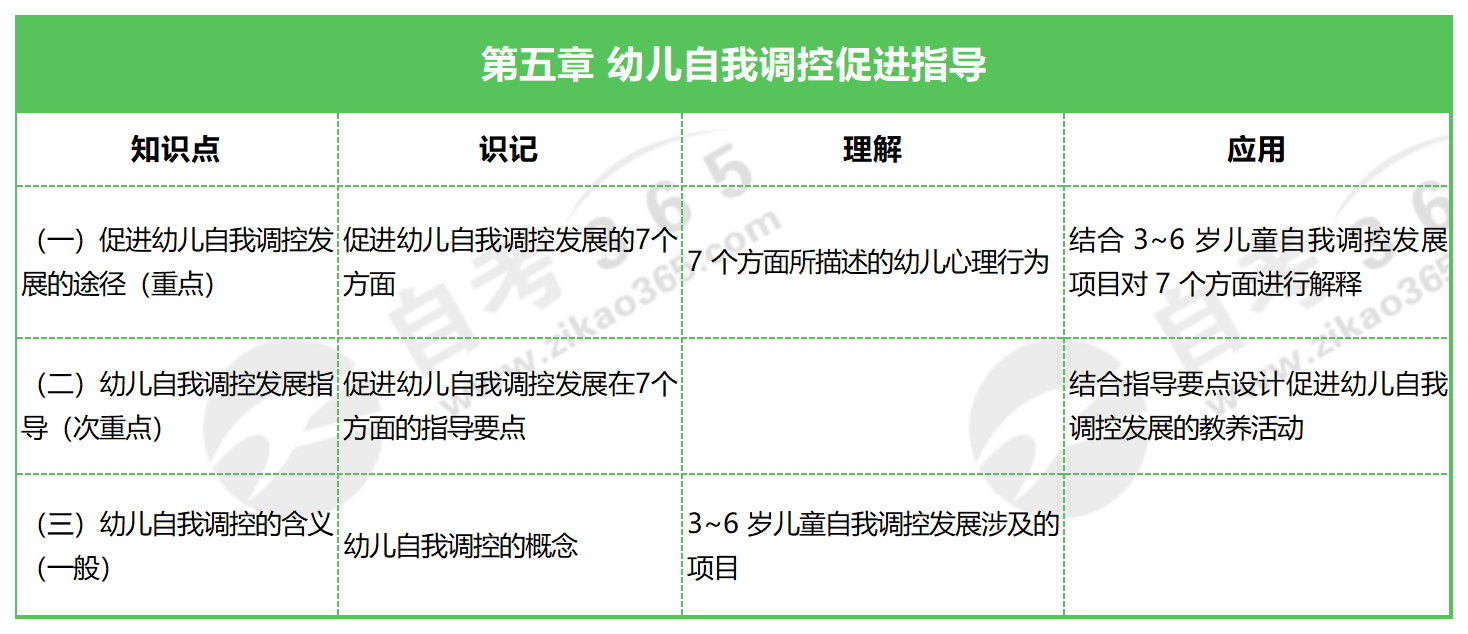 第五章 幼儿自我调控促进指导

| 知识点 | 识记 | 理解 | 应用 |
|---|---|---|---|
| （一）促进幼儿自我调控发展的途径（重点） | 促进幼儿自我调控发展的7个方面 | 7个方面所描述的幼儿心理行为 | 结合3~6岁儿童自我调控发展项目对7个方面进行解释 |
| （二）幼儿自我调控发展指导（次重点） | 促进幼儿自我调控发展在7个方面的指导要点 | | 结合指导要点设计促进幼儿自我调控发展的教养活动 |
| （三）幼儿自我调控的含义（一般） | 幼儿自我调控的概念 | 3~6岁儿童自我调控发展涉及的项目 | |

自考365 www.zikao365.com